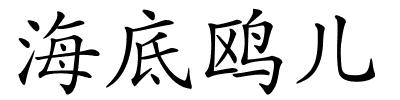 海底鸥儿